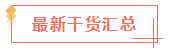 最新干货汇总